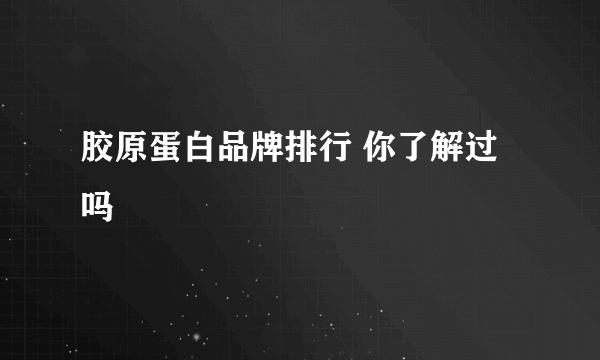 胶原蛋白品牌排行 你了解过吗